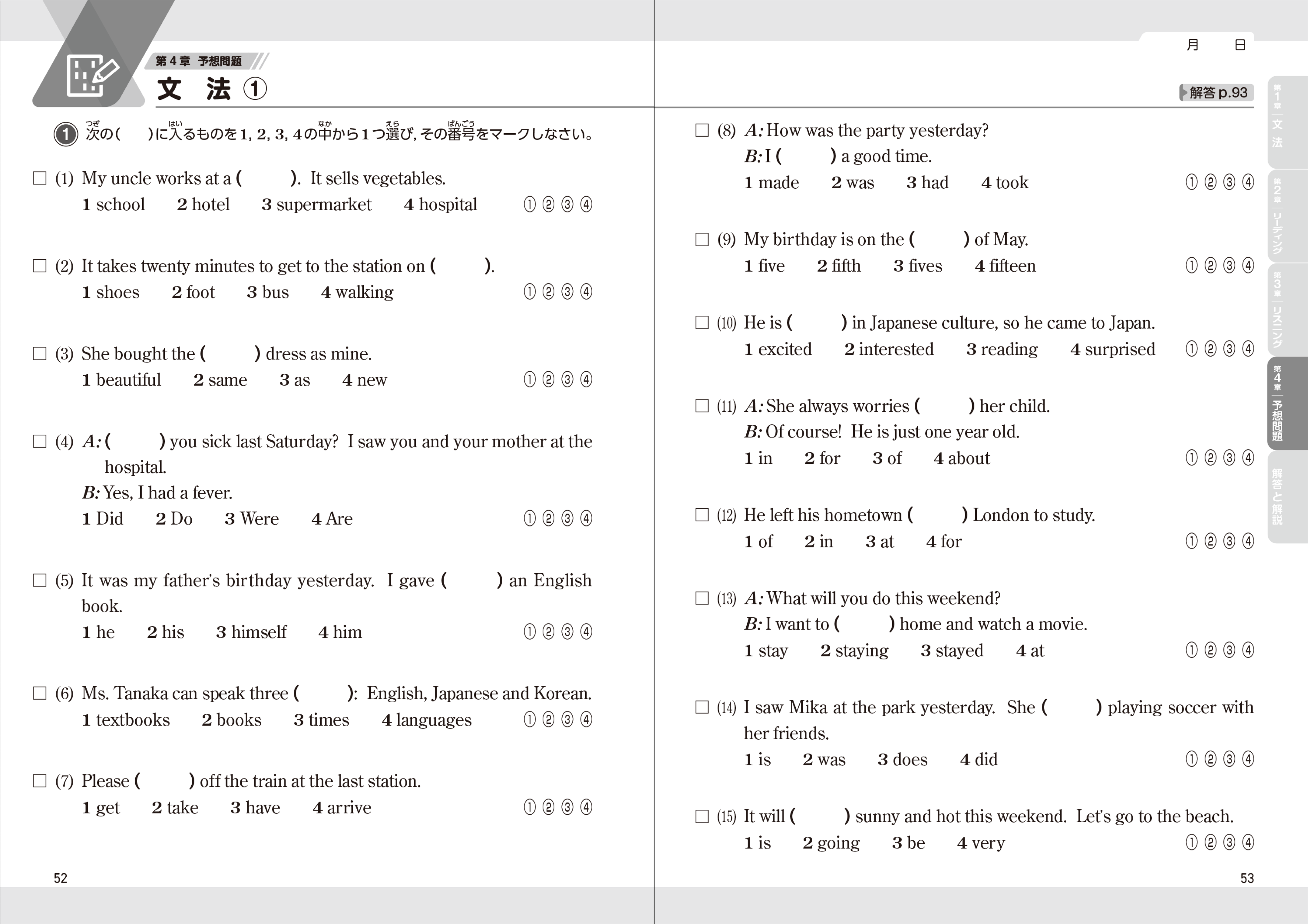 第4章 予想問題

文 法 ①

① 次の(　)に入るものを1, 2, 3, 4の中から1つ選び, その番号をマークしなさい。

☐ (1) My uncle works at a (　). It sells vegetables.
1 school　2 hotel　3 supermarket　4 hospital　① ② ③ ④

☐ (2) It takes twenty minutes to get to the station on (　).
1 shoes　2 foot　3 bus　4 walking　① ② ③ ④

☐ (3) She bought the (　) dress as mine.
1 beautiful　2 same　3 as　4 new　① ② ③ ④

☐ (4) A: (　) you sick last Saturday? I saw you and your mother at the hospital.
B: Yes, I had a fever.
1 Did　2 Do　3 Were　4 Are　① ② ③ ④

☐ (5) It was my father's birthday yesterday. I gave (　) an English book.
1 he　2 his　3 himself　4 him　① ② ③ ④

☐ (6) Ms. Tanaka can speak three (　): English, Japanese and Korean.
1 textbooks　2 books　3 times　4 languages　① ② ③ ④

☐ (7) Please (　) off the train at the last station.
1 get　2 take　3 have　4 arrive　① ② ③ ④

52

月　日

解答 p.93

☐ (8) A: How was the party yesterday?
B: I (　) a good time.
1 made　2 was　3 had　4 took　① ② ③ ④

☐ (9) My birthday is on the (　) of May.
1 five　2 fifth　3 fives　4 fifteen　① ② ③ ④

☐ (10) He is (　) in Japanese culture, so he came to Japan.
1 excited　2 interested　3 reading　4 surprised　① ② ③ ④

☐ (11) A: She always worries (　) her child.
B: Of course! He is just one year old.
1 in　2 for　3 of　4 about　① ② ③ ④

☐ (12) He left his hometown (　) London to study.
1 of　2 in　3 at　4 for　① ② ③ ④

☐ (13) A: What will you do this weekend?
B: I want to (　) home and watch a movie.
1 stay　2 staying　3 stayed　4 at　① ② ③ ④

☐ (14) I saw Mika at the park yesterday. She (　) playing soccer with her friends.
1 is　2 was　3 does　4 did　① ② ③ ④

☐ (15) It will (　) sunny and hot this weekend. Let's go to the beach.
1 is　2 going　3 be　4 very　① ② ③ ④

53

第1章 文法
第2章 リーディング
第3章 リスニング
第4章 予想問題
解答と解説